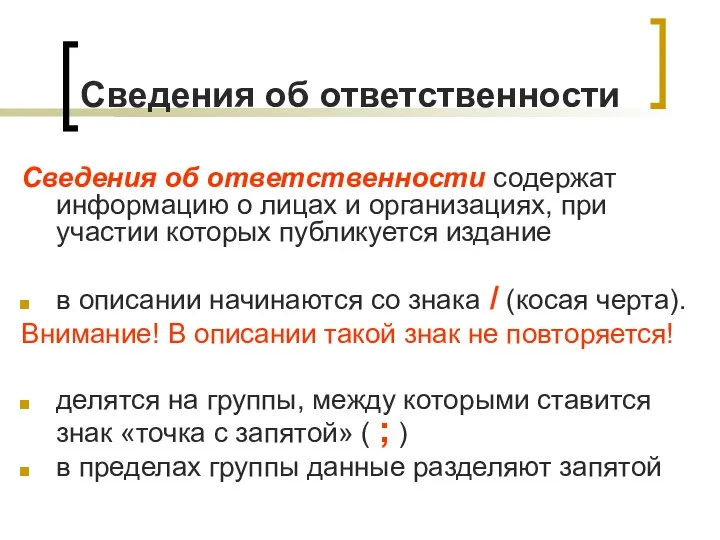 Сведения об ответственности

Сведения об ответственности содержат информацию о лицах и организациях, при участии которых публикуется издание

в описании начинаются со знака / (косая черта).
Внимание! В описании такой знак не повторяется!

делятся на группы, между которыми ставится знак «точка с запятой» ( ; )

в пределах группы данные разделяют запятой